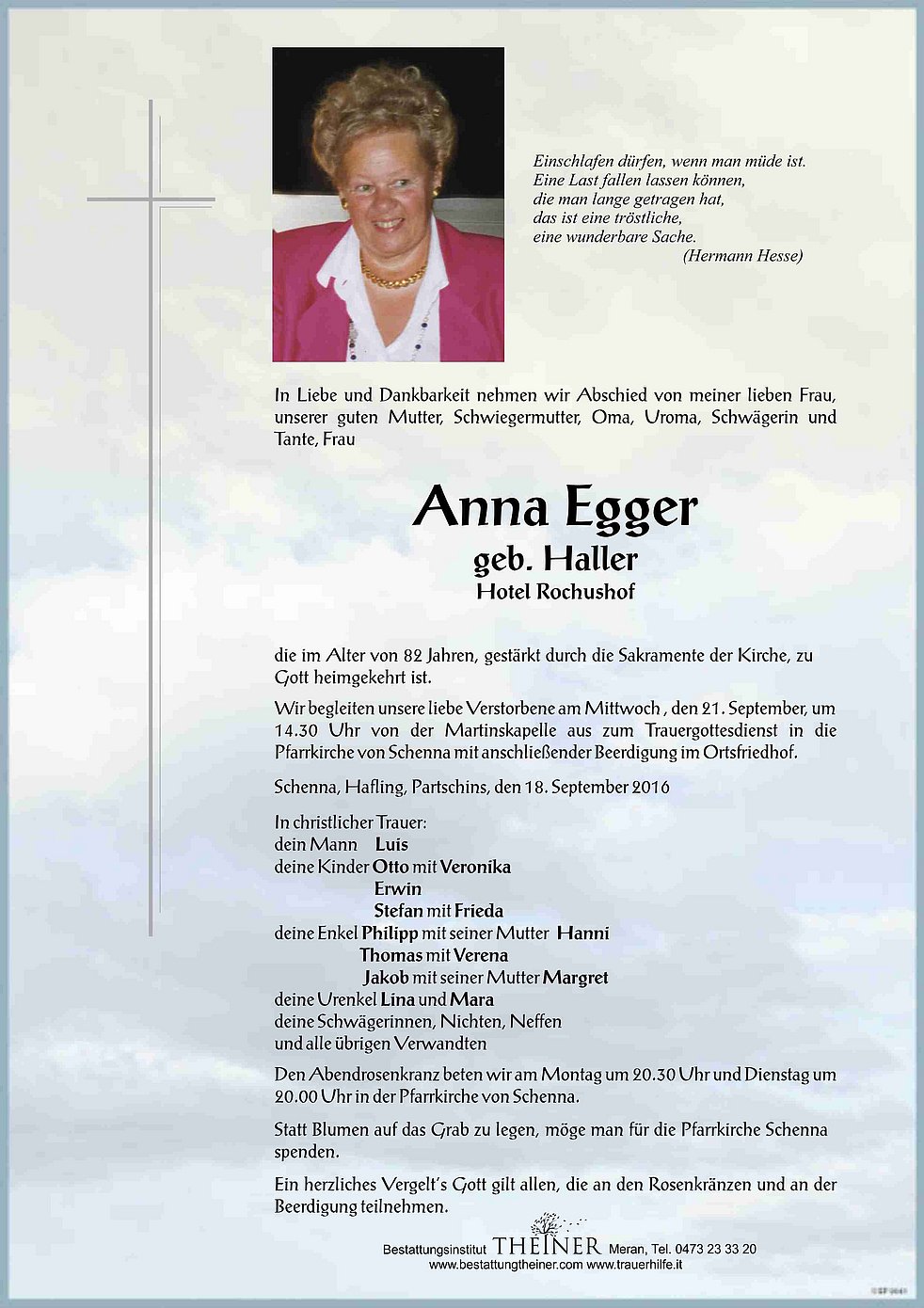 Einschlafen dürfen, wenn man müde ist.
Eine Last fallen lassen können,
die man lange getragen hat,
das ist eine tröstliche,
eine wunderbare Sache.
(Hermann Hesse)

In Liebe und Dankbarkeit nehmen wir Abschied von meiner lieben Frau, unserer guten Mutter, Schwiegermutter, Oma, Uroma, Schwägerin und Tante, Frau

Anna Egger
geb. Haller
Hotel Rochushof

die im Alter von 82 Jahren, gestärkt durch die Sakramente der Kirche, zu Gott heimgekehrt ist.

Wir begleiten unsere liebe Verstorbene am Mittwoch , den 21. September, um 14.30 Uhr von der Martinskapelle aus zum Trauergottesdienst in die Pfarrkirche von Schenna mit anschließender Beerdigung im Ortsfriedhof.

Schenna, Hafling, Partschins, den 18. September 2016

In christlicher Trauer:
dein Mann Luis
deine Kinder Otto mit Veronika
Erwin
Stefan mit Frieda
deine Enkel Philipp mit seiner Mutter Hanni
Thomas mit Verena
Jakob mit seiner Mutter Margret
deine Urenkel Lina und Mara
deine Schwägerinnen, Nichten, Neffen
und alle übrigen Verwandten

Den Abendrosenkranz beten wir am Montag um 20.30 Uhr und Dienstag um 20.00 Uhr in der Pfarrkirche von Schenna.

Statt Blumen auf das Grab zu legen, möge man für die Pfarrkirche Schenna spenden.

Ein herzliches Vergelt's Gott gilt allen, die an den Rosenkränzen und an der Beerdigung teilnehmen.

Bestattungsinstitut THEINER Meran, Tel. 0473 23 33 20
www.bestattungtheiner.com www.trauerhilfe.it